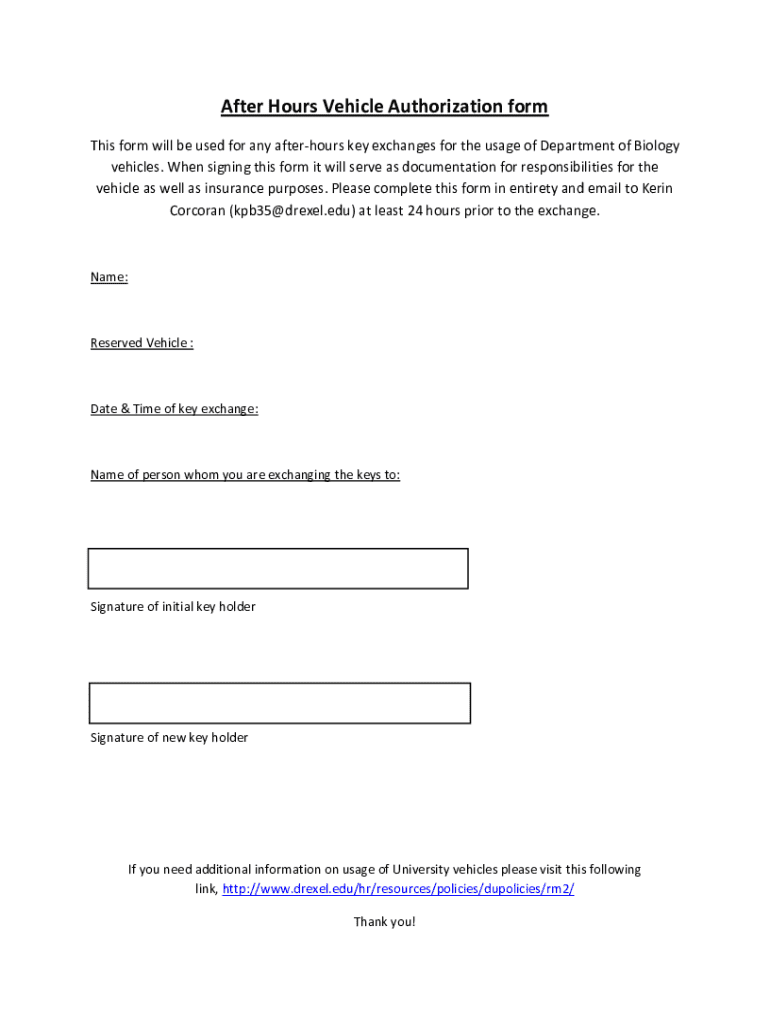 After Hours Vehicle Authorization form

This form will be used for any after-hours key exchanges for the usage of Department of Biology vehicles. When signing this form it will serve as documentation for responsibilities for the vehicle as well as insurance purposes. Please complete this form in entirety and email to Kerin Corcoran (kpb35@drexel.edu) at least 24 hours prior to the exchange.

Name:

Reserved Vehicle :

Date & Time of key exchange:

Name of person whom you are exchanging the keys to:

Signature of initial key holder

Signature of new key holder

If you need additional information on usage of University vehicles please visit this following link, http://www.drexel.edu/hr/resources/policies/dupolicies/rm2/

Thank you!